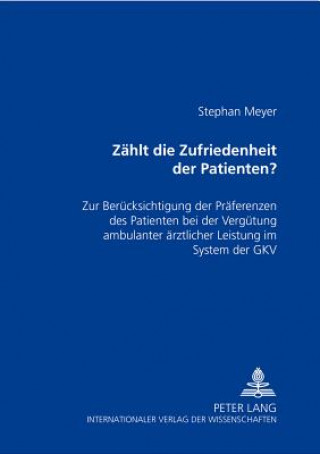 Stephan Meyer

Zählt die Zufriedenheit der Patienten?

Zur Berücksichtigung der Präferenzen des Patienten bei der Vergütung ambulanter ärztlicher Leistung im System der GKV

PETER LANG
INTERNATIONALER VERLAG DER WISSENSCHAFTEN